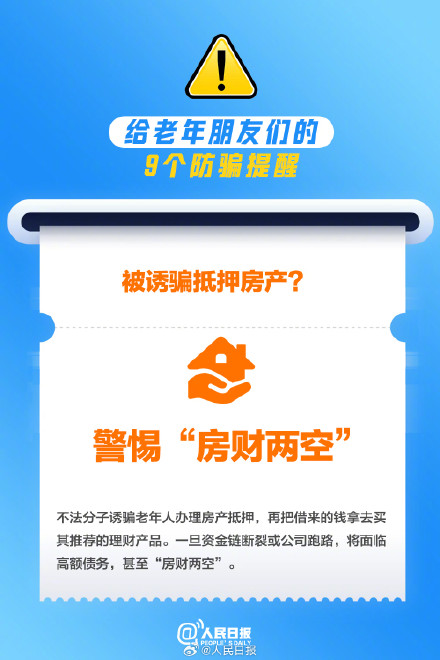 给老年朋友们的
9个防骗提醒

被诱骗抵押房产？

警惕“房财两空”

不法分子诱骗老年人办理房产抵押，再把借来的钱拿去买其推荐的理财产品。一旦资金链断裂或公司跑路，将面临高额债务，甚至“房财两空”。

@人民日报
PEOPLE'S DAILY
@人民日报